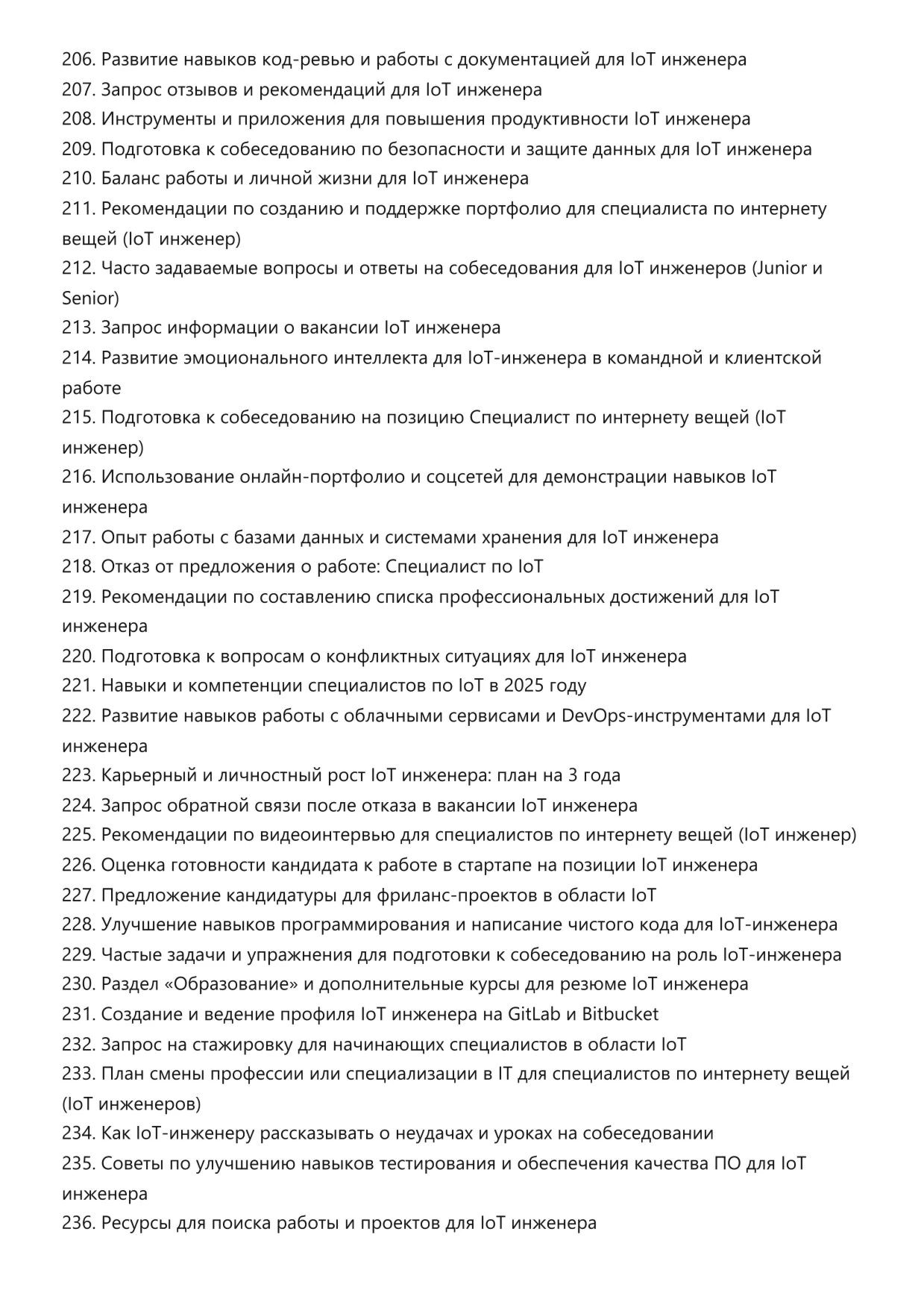 206. Развитие навыков код-ревью и работы с документацией для IoT инженера
207. Запрос отзывов и рекомендаций для IoT инженера
208. Инструменты и приложения для повышения продуктивности IoT инженера
209. Подготовка к собеседованию по безопасности и защите данных для IoT инженера
210. Баланс работы и личной жизни для IoT инженера
211. Рекомендации по созданию и поддержке портфолио для специалиста по интернету вещей (IoT инженер)
212. Часто задаваемые вопросы и ответы на собеседования для IoT инженеров (Junior и Senior)
213. Запрос информации о вакансии IoT инженера
214. Развитие эмоционального интеллекта для IoT-инженера в командной и клиентской работе
215. Подготовка к собеседованию на позицию Специалист по интернету вещей (IoT инженер)
216. Использование онлайн-портфолио и соцсетей для демонстрации навыков IoT инженера
217. Опыт работы с базами данных и системами хранения для IoT инженера
218. Отказ от предложения о работе: Специалист по IoT
219. Рекомендации по составлению списка профессиональных достижений для IoT инженера
220. Подготовка к вопросам о конфликтных ситуациях для IoT инженера
221. Навыки и компетенции специалистов по IoT в 2025 году
222. Развитие навыков работы с облачными сервисами и DevOps-инструментами для IoT инженера
223. Карьерный и личностный рост IoT инженера: план на 3 года
224. Запрос обратной связи после отказа в вакансии IoT инженера
225. Рекомендации по видеоинтервью для специалистов по интернету вещей (IoT инженер)
226. Оценка готовности кандидата к работе в стартапе на позиции IoT инженера
227. Предложение кандидатуры для фриланс-проектов в области IoT
228. Улучшение навыков программирования и написание чистого кода для IoT-инженера
229. Частые задачи и упражнения для подготовки к собеседованию на роль IoT-инженера
230. Раздел «Образование» и дополнительные курсы для резюме IoT инженера
231. Создание и ведение профиля IoT инженера на GitLab и Bitbucket
232. Запрос на стажировку для начинающих специалистов в области IoT
233. План смены профессии или специализации в IT для специалистов по интернету вещей (IoT инженеров)
234. Как IoT-инженеру рассказывать о неудачах и уроках на собеседовании
235. Советы по улучшению навыков тестирования и обеспечения качества ПО для IoT инженера
236. Ресурсы для поиска работы и проектов для IoT инженера